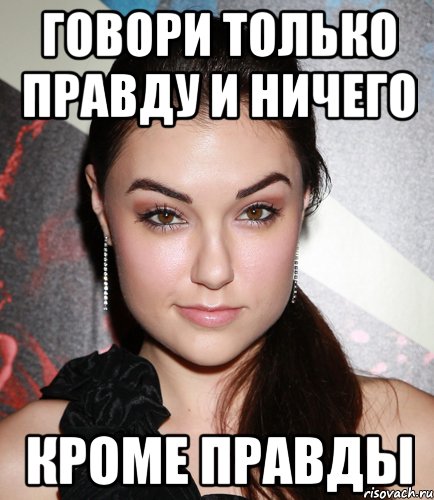 ГОВОРИ ТОЛЬКО ПРАВДУ И НИЧЕГО

КРОМЕ ПРАВДЫ

risovach.ru